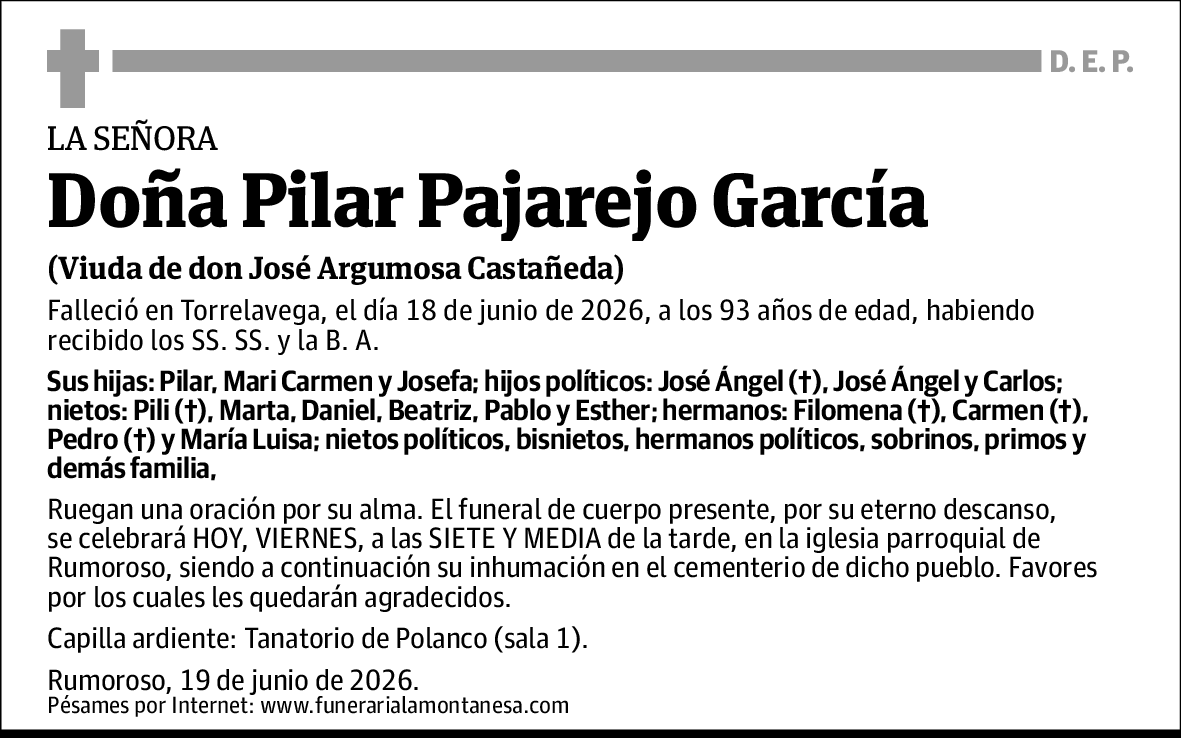 D. E. P.

LA SEÑORA

Doña Pilar Pajarejo García

(Viuda de don José Argumosa Castañeda)

Falleció en Torrelavega, el día 18 de junio de 2026, a los 93 años de edad, habiendo recibido los SS. SS. y la B. A.

Sus hijas: Pilar, Mari Carmen y Josefa; hijos políticos: José Ángel (†), José Ángel y Carlos; nietos: Pili (†), Marta, Daniel, Beatriz, Pablo y Esther; hermanos: Filomena (†), Carmen (†), Pedro (†) y María Luisa; nietos políticos, bisnietos, hermanos políticos, sobrinos, primos y demás familia,

Ruegan una oración por su alma. El funeral de cuerpo presente, por su eterno descanso, se celebrará HOY, VIERNES, a las SIETE Y MEDIA de la tarde, en la iglesia parroquial de Rumoroso, siendo a continuación su inhumación en el cementerio de dicho pueblo. Favores por los cuales les quedarán agradecidos.

Capilla ardiente: Tanatorio de Polanco (sala 1).

Rumoroso, 19 de junio de 2026.
Pésames por Internet: www.funerarialamontanesa.com